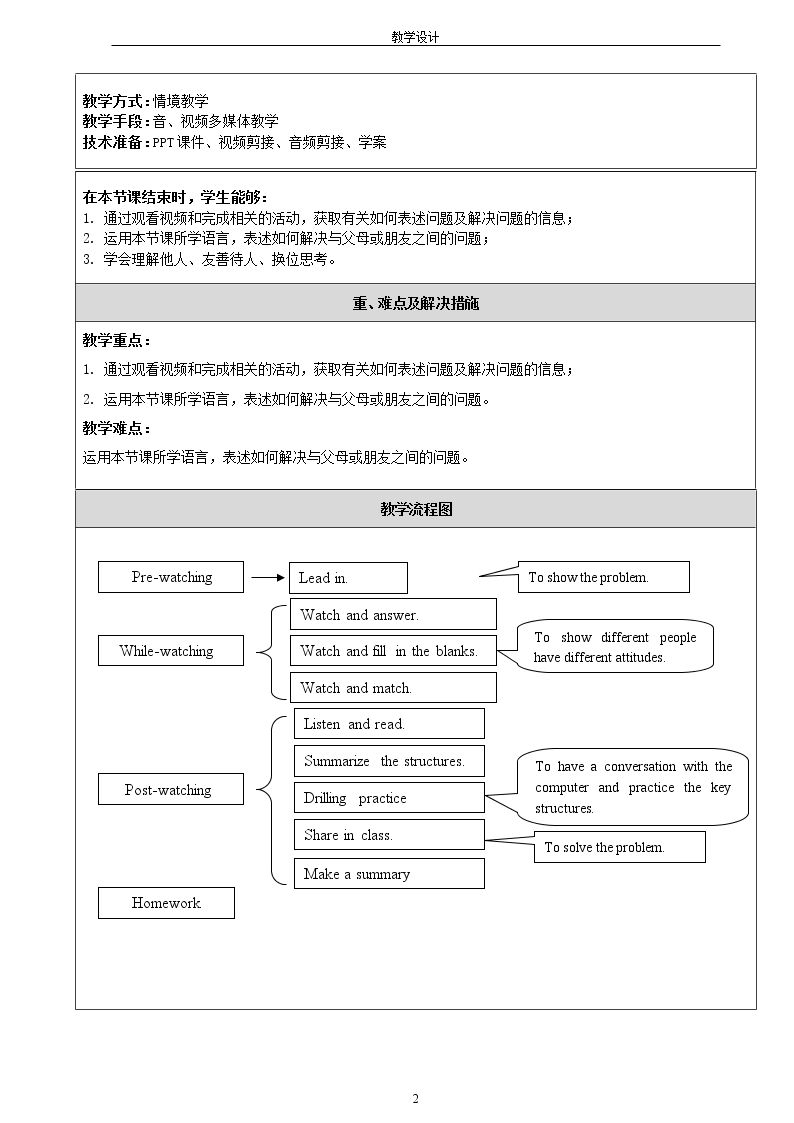 教学设计

教学方式：情境教学
教学手段：音、视频多媒体教学
技术准备：PPT课件、视频剪接、音频剪接、学案

在本节课结束时，学生能够：
1. 通过观看视频和完成相关的活动，获取有关如何表述问题及解决问题的信息；
2. 运用本节课所学语言，表述如何解决与父母或朋友之间的问题；
3. 学会理解他人、友善待人、换位思考。

重、难点及解决措施

教学重点：
1. 通过观看视频和完成相关的活动，获取有关如何表述问题及解决问题的信息；
2. 运用本节课所学语言，表述如何解决与父母或朋友之间的问题。

教学难点：
运用本节课所学语言，表述如何解决与父母或朋友之间的问题。

教学流程图

Pre-watching
Lead in.
To show the problem.

While-watching
Watch and answer.
Watch and fill in the blanks.
Watch and match.
To show different people have different attitudes.

Post-watching
Listen and read.
Summarize the structures.
Drilling practice
Share in class.
Make a summary
To have a conversation with the computer and practice the key structures.
To solve the problem.

Homework

2